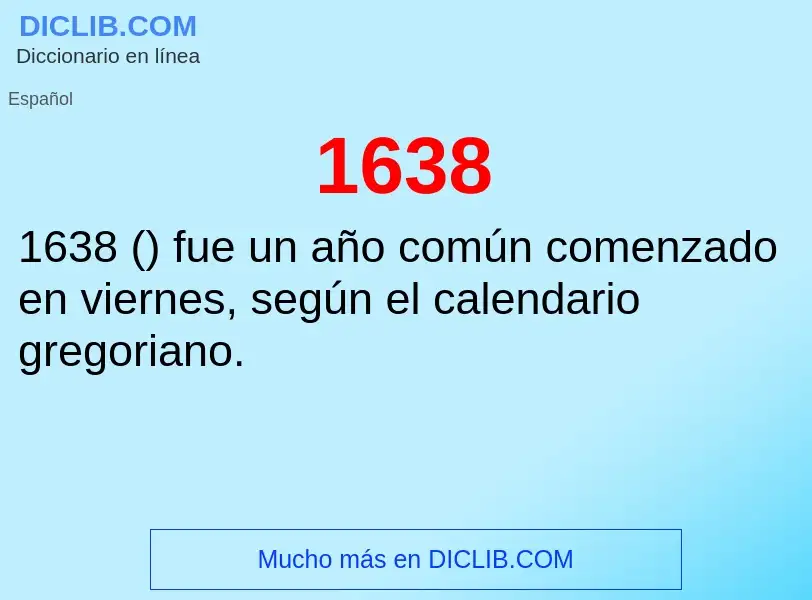 DICLIB.COM
Diccionario en línea

Español

1638

1638 () fue un año común comenzado en viernes, según el calendario gregoriano.

Mucho más en DICLIB.COM